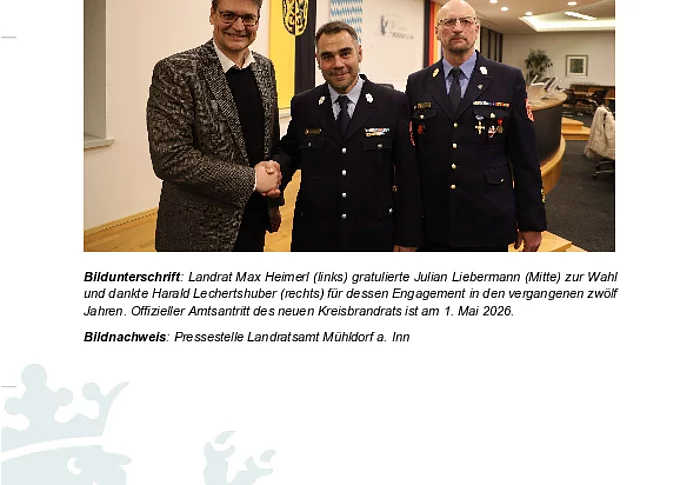 Bildunterschrift: Landrat Max Heimerl (links) gratulierte Julian Liebermann (Mitte) zur Wahl und dankte Harald Lechertshuber (rechts) für dessen Engagement in den vergangenen zwölf Jahren. Offizieller Amtsantritt des neuen Kreisbrandrats ist am 1. Mai 2026.

Bildnachweis: Pressestelle Landratsamt Mühldorf a. Inn